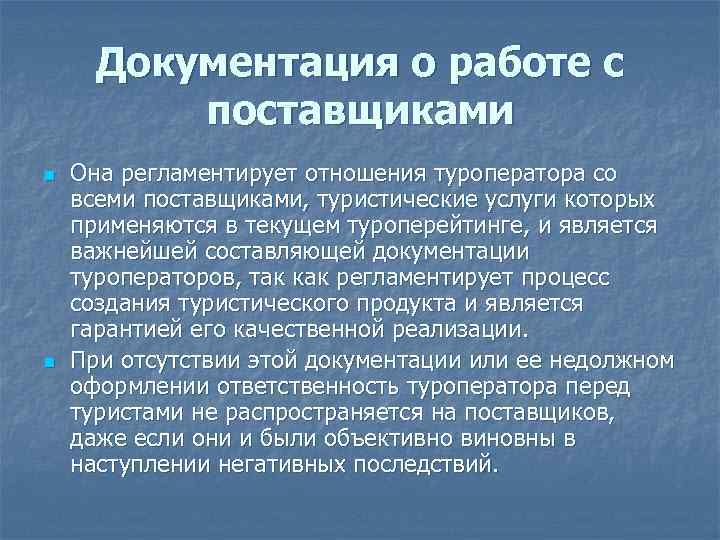 Документация о работе с поставщиками

Она регламентирует отношения туроператора со всеми поставщиками, туристические услуги которых применяются в текущем туроперейтинге, и является важнейшей составляющей документации туроператоров, так как регламентирует процесс создания туристического продукта и является гарантией его качественной реализации.

При отсутствии этой документации или ее недолжном оформлении ответственность туроператора перед туристами не распространяется на поставщиков, даже если они и были объективно виновны в наступлении негативных последствий.